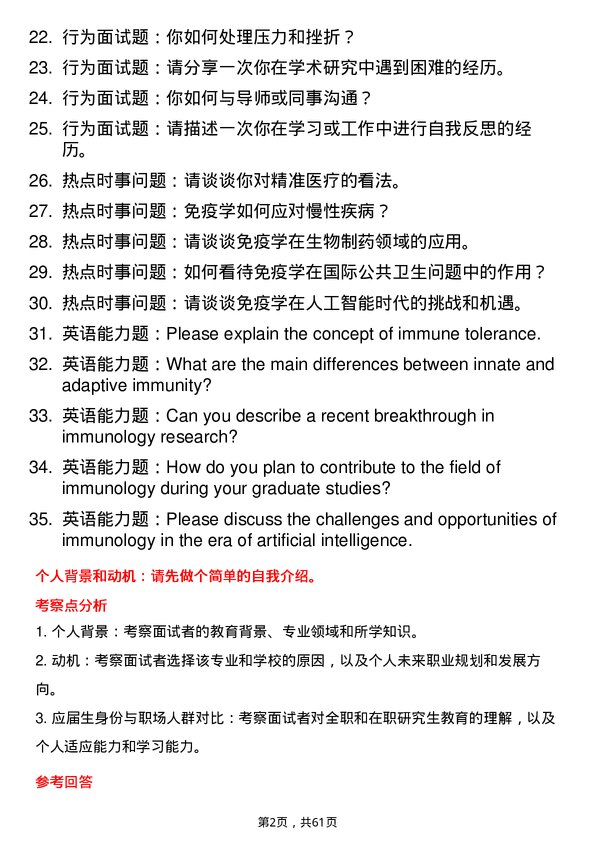 22. 行为面试题：你如何处理压力和挫折？

23. 行为面试题：请分享一次你在学术研究中遇到困难的经历。

24. 行为面试题：你如何与导师或同事沟通？

25. 行为面试题：请描述一次你在学习或工作中进行自我反思的经历。

26. 热点时事问题：请谈谈你对精准医疗的看法。

27. 热点时事问题：免疫学如何应对慢性疾病？

28. 热点时事问题：请谈谈免疫学在生物制药领域的应用。

29. 热点时事问题：如何看待免疫学在国际公共卫生问题中的作用？

30. 热点时事问题：请谈谈免疫学在人工智能时代的挑战和机遇。

31. 英语能力题：Please explain the concept of immune tolerance.

32. 英语能力题：What are the main differences between innate and adaptive immunity?

33. 英语能力题：Can you describe a recent breakthrough in immunology research?

34. 英语能力题：How do you plan to contribute to the field of immunology during your graduate studies?

35. 英语能力题：Please discuss the challenges and opportunities of immunology in the era of artificial intelligence.

个人背景和动机：请先做个简单的自我介绍。

考察点分析

1. 个人背景：考察面试者的教育背景、专业领域和所学知识。

2. 动机：考察面试者选择该专业和学校的原因，以及个人未来职业规划和发展方向。

3. 应届生身份与职场人群对比：考察面试者对全职和在职研究生教育的理解，以及个人适应能力和学习能力。

参考回答

第2页，共61页